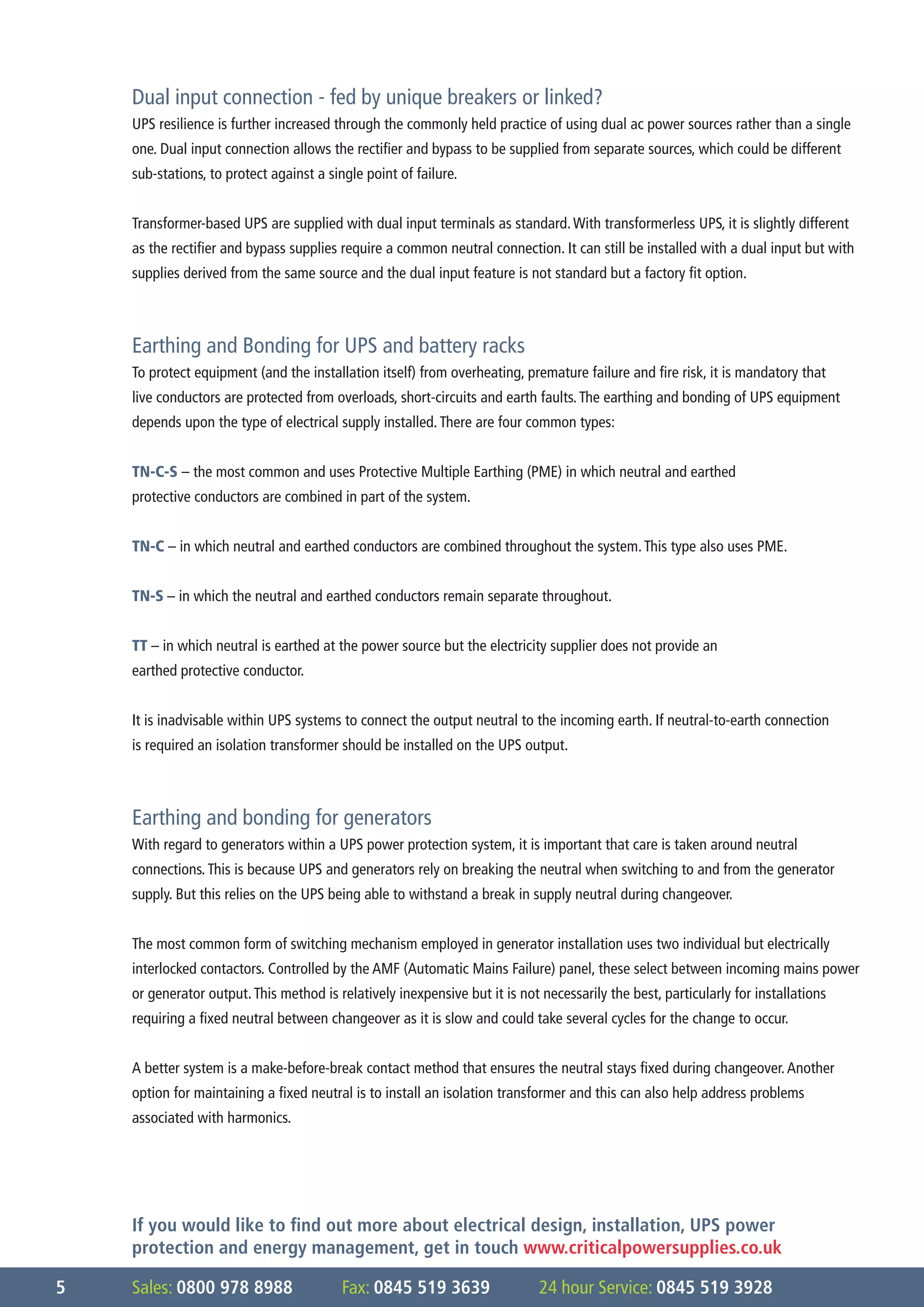 Dual input connection - fed by unique breakers or linked?

UPS resilience is further increased through the commonly held practice of using dual ac power sources rather than a single one. Dual input connection allows the rectifier and bypass to be supplied from separate sources, which could be different sub-stations, to protect against a single point of failure.

Transformer-based UPS are supplied with dual input terminals as standard. With transformerless UPS, it is slightly different as the rectifier and bypass supplies require a common neutral connection. It can still be installed with a dual input but with supplies derived from the same source and the dual input feature is not standard but a factory fit option.

Earthing and Bonding for UPS and battery racks

To protect equipment (and the installation itself) from overheating, premature failure and fire risk, it is mandatory that live conductors are protected from overloads, short-circuits and earth faults. The earthing and bonding of UPS equipment depends upon the type of electrical supply installed. There are four common types:

TN-C-S – the most common and uses Protective Multiple Earthing (PME) in which neutral and earthed protective conductors are combined in part of the system.

TN-C – in which neutral and earthed conductors are combined throughout the system. This type also uses PME.

TN-S – in which the neutral and earthed conductors remain separate throughout.

TT – in which neutral is earthed at the power source but the electricity supplier does not provide an earthed protective conductor.

It is inadvisable within UPS systems to connect the output neutral to the incoming earth. If neutral-to-earth connection is required an isolation transformer should be installed on the UPS output.

Earthing and bonding for generators

With regard to generators within a UPS power protection system, it is important that care is taken around neutral connections. This is because UPS and generators rely on breaking the neutral when switching to and from the generator supply. But this relies on the UPS being able to withstand a break in supply neutral during changeover.

The most common form of switching mechanism employed in generator installation uses two individual but electrically interlocked contactors. Controlled by the AMF (Automatic Mains Failure) panel, these select between incoming mains power or generator output. This method is relatively inexpensive but it is not necessarily the best, particularly for installations requiring a fixed neutral between changeover as it is slow and could take several cycles for the change to occur.

A better system is a make-before-break contact method that ensures the neutral stays fixed during changeover. Another option for maintaining a fixed neutral is to install an isolation transformer and this can also help address problems associated with harmonics.

If you would like to find out more about electrical design, installation, UPS power protection and energy management, get in touch www.criticalpowersupplies.co.uk

5 Sales: 0800 978 8988 Fax: 0845 519 3639 24 hour Service: 0845 519 3928